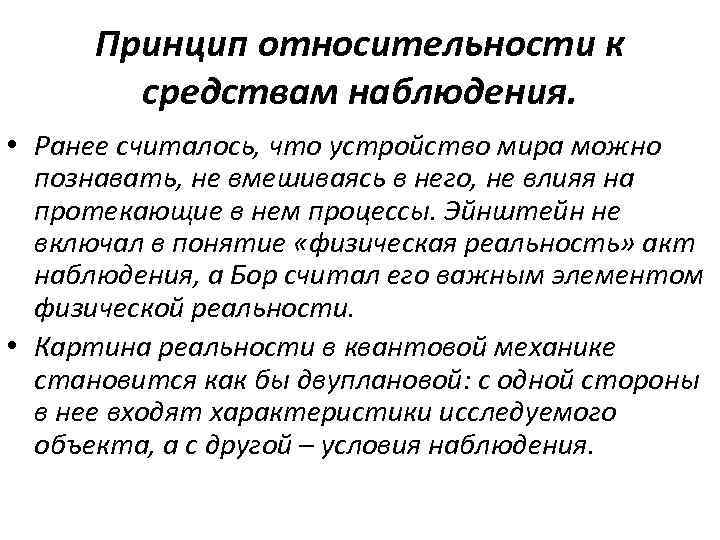 Принцип относительности к средствам наблюдения.

• Ранее считалось, что устройство мира можно познавать, не вмешиваясь в него, не влияя на протекающие в нем процессы. Эйнштейн не включал в понятие «физическая реальность» акт наблюдения, а Бор считал его важным элементом физической реальности.

• Картина реальности в квантовой механике становится как бы двуплановой: с одной стороны в нее входят характеристики исследуемого объекта, а с другой – условия наблюдения.